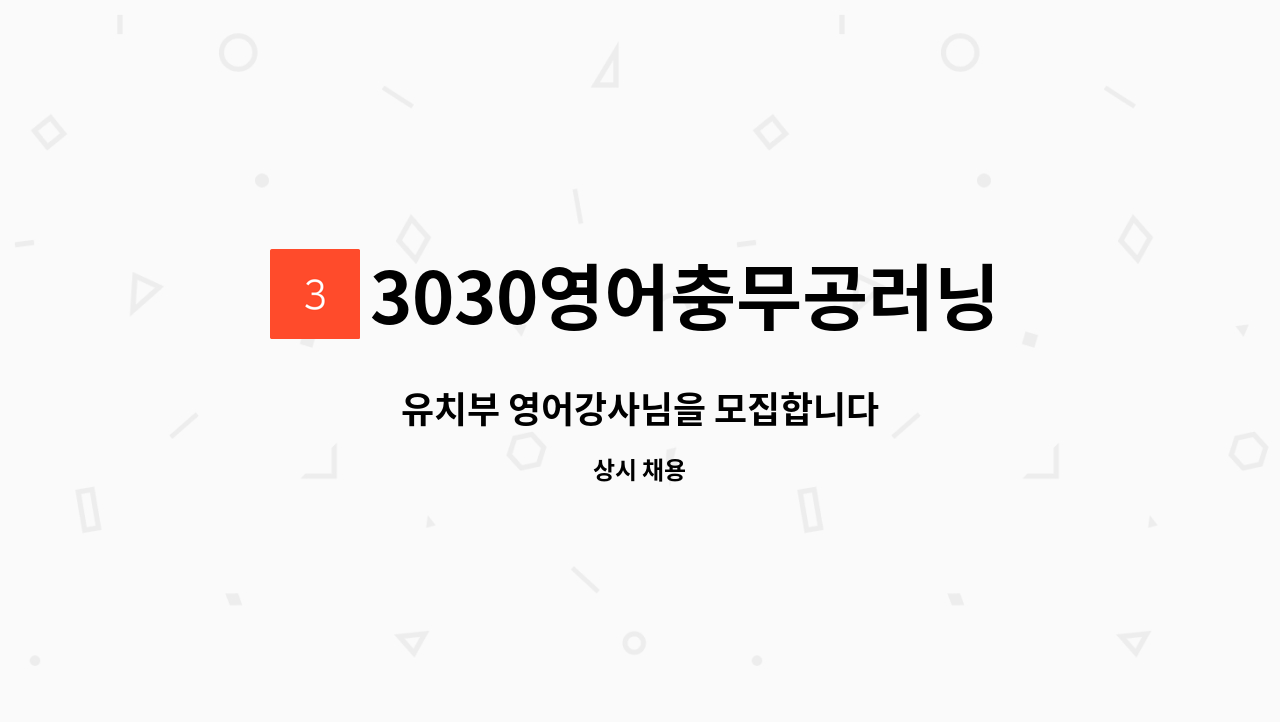 3 3030영어충무공러닝

유치부 영어강사님을 모집합니다

상시 채용